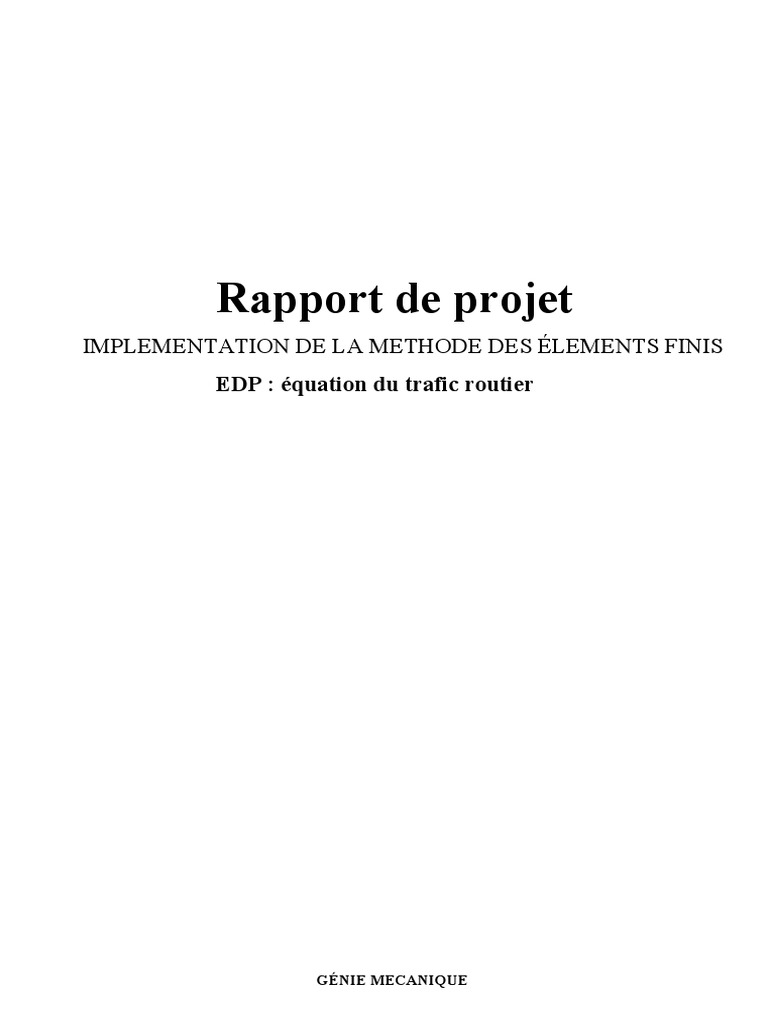 Rapport de projet

IMPLEMENTATION DE LA METHODE DES ÉLEMENTS FINIS

EDP : équation du trafic routier

GÉNIE MECANIQUE